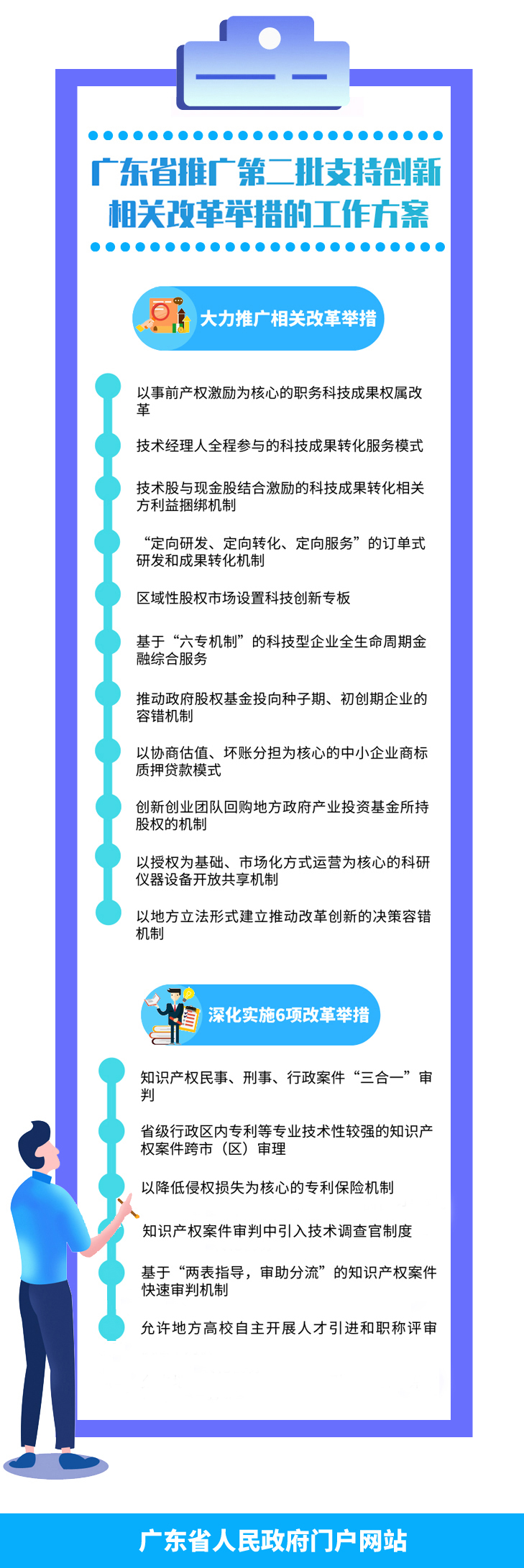 广东省推广第二批支持创新相关改革举措的工作方案

大力推广相关改革举措

以事前产权激励为核心的职务科技成果权属改革

技术经理人全程参与的科技成果转化服务模式

技术股与现金股结合激励的科技成果转化相关方利益捆绑机制

“定向研发、定向转化、定向服务”的订单式研发和成果转化机制

区域性股权市场设置科技创新专板

基于“六专机制”的科技型企业全生命周期金融综合服务

推动政府股权基金投向种子期、初创期企业的容错机制

以协商估值、坏账分担为核心的中小企业商标质押贷款模式

创新创业团队回购地方政府产业投资基金所持股权的机制

以授权为基础、市场化方式运营为核心的科研仪器设备开放共享机制

以地方立法形式建立推动改革创新的决策容错机制

深化实施6项改革举措

知识产权民事、刑事、行政案件“三合一”审判

省级行政区内专利等专业技术性较强的知识产权案件跨市（区）审理

以降低侵权损失为核心的专利保险机制

知识产权案件审判中引入技术调查官制度

基于“两表指导，审助分流”的知识产权案件快速审判机制

允许地方高校自主开展人才引进和职称评审

广东省人民政府门户网站